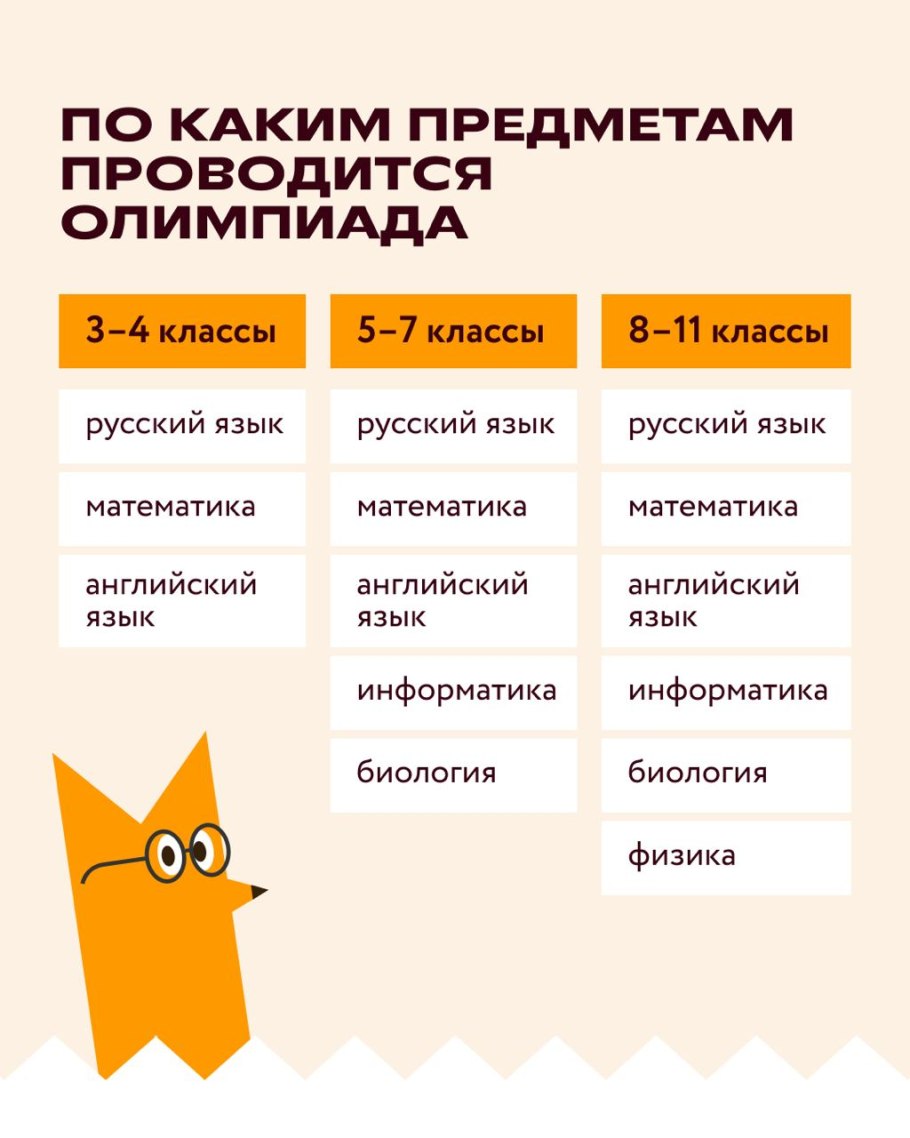 ПО КАКИМ ПРЕДМЕТАМ ПРОВОДИТСЯ ОЛИМПИАДА

| 3–4 классы | 5–7 классы | 8–11 классы |
|---|---|---|
| русский язык | русский язык | русский язык |
| математика | математика | математика |
| английский язык | английский язык | английский язык |
| | информатика | информатика |
| | биология | биология |
| | | физика |